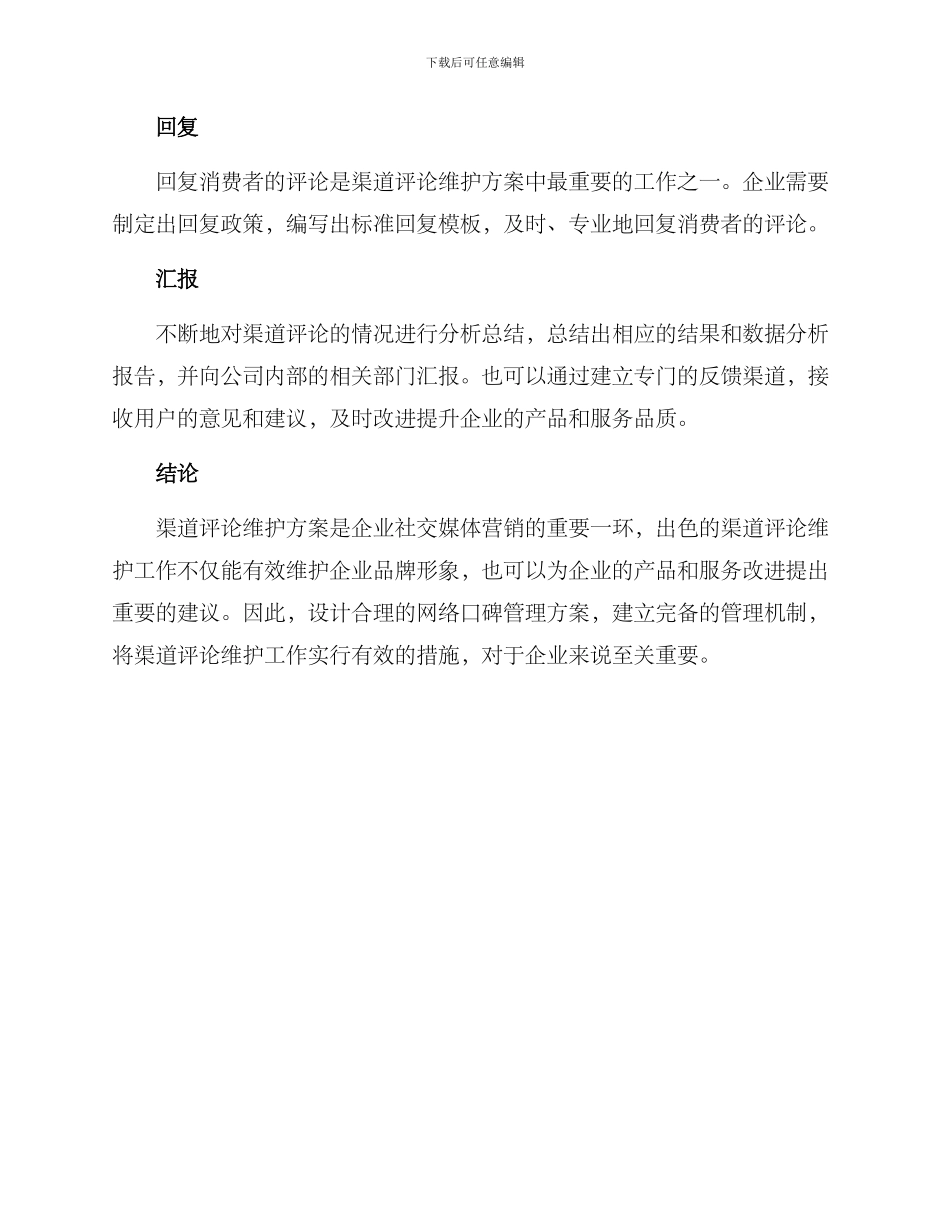 下载后可任意编辑

回复

回复消费者的评论是渠道评论维护方案中最重要的工作之一。企业需要制定出回复政策，编写出标准回复模板，及时、专业地回复消费者的评论。

汇报

不断地对渠道评论的情况进行分析总结，总结出相应的结果和数据分析报告，并向公司内部的相关部门汇报。也可以通过建立专门的反馈渠道，接收用户的意见和建议，及时改进提升企业的产品和服务品质。

结论

渠道评论维护方案是企业社交媒体营销的重要一环，出色的渠道评论维护工作不仅能有效维护企业品牌形象，也可以为企业的产品和服务改进提出重要的建议。因此，设计合理的网络口碑管理方案，建立完备的管理机制，将渠道评论维护工作实行有效的措施，对于企业来说至关重要。